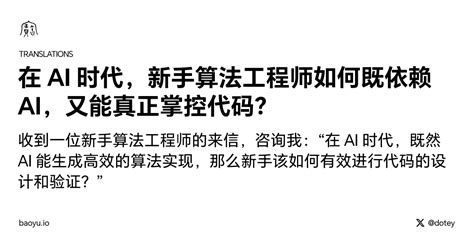 TRANSLATIONS

在 AI 时代，新手算法工程师如何既依赖 AI，又能真正掌控代码？

收到一位新手算法工程师的来信，咨询我：“在 AI 时代，既然 AI 能生成高效的算法实现，那么新手该如何有效进行代码的设计和验证？”

baoyu.io

@dotey